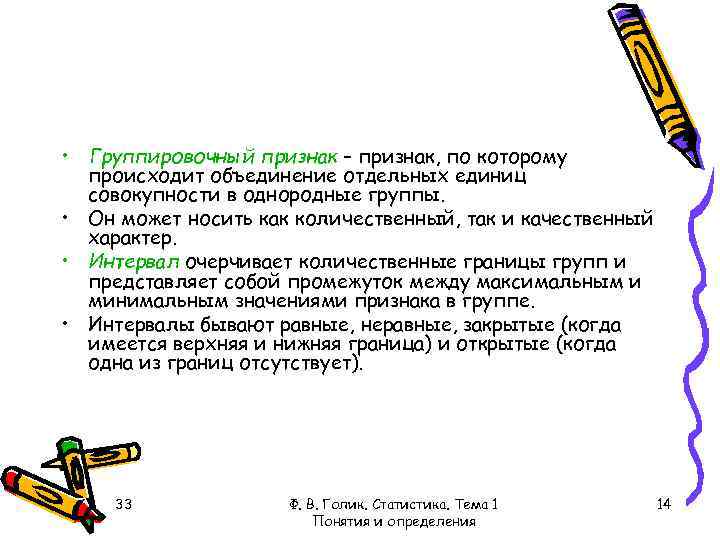 • Группировочный признак – признак, по которому происходит объединение отдельных единиц совокупности в однородные группы.

• Он может носить как количественный, так и качественный характер.

• Интервал очерчивает количественные границы групп и представляет собой промежуток между максимальным и минимальным значениями признака в группе.

• Интервалы бывают равные, неравные, закрытые (когда имеется верхняя и нижняя граница) и открытые (когда одна из границ отсутствует).

33

Ф. В. Голик. Статистика. Тема 1
Понятия и определения

14